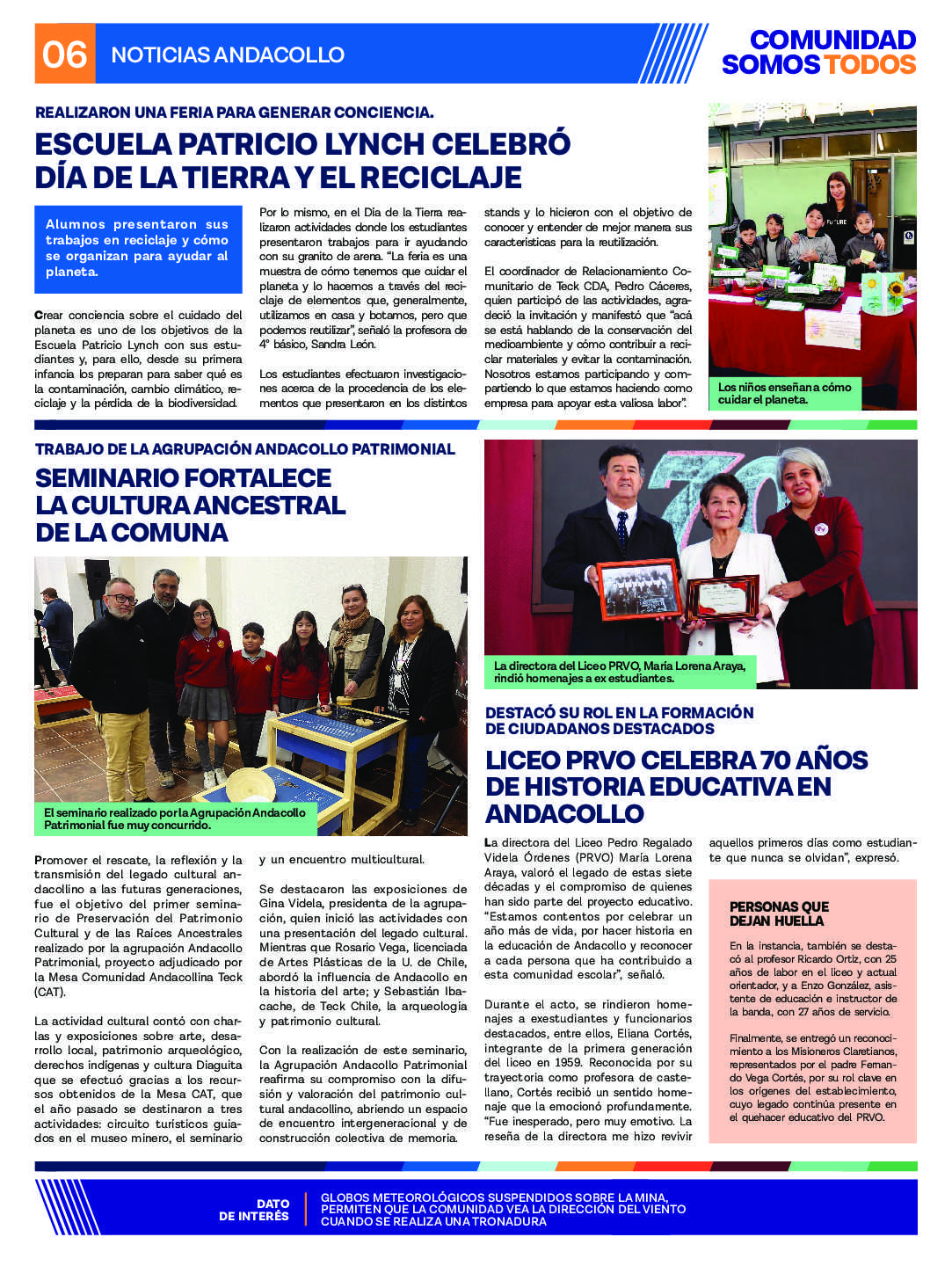 06 NOTICIAS ANDACOLLO

COMUNIDAD SOMOS TODOS

REALIZARON UNA FERIA PARA GENERAR CONCIENCIA.

ESCUELA PATRICIO LYNCH CELEBRÓ DÍA DE LA TIERRA Y EL RECICLAJE

Alumnos presentaron sus trabajos en reciclaje y cómo se organizan para ayudar al planeta.

Crear conciencia sobre el cuidado del planeta es uno de los objetivos de la Escuela Patricio Lynch con sus estudiantes y, para ello, desde su primera infancia los preparan para saber qué es la contaminación, cambio climático, reciclaje y la pérdida de la biodiversidad.

Por lo mismo, en el Día de la Tierra realizaron actividades donde los estudiantes presentaron trabajos para ir ayudando con su granito de arena. "La feria es una muestra de cómo tenemos que cuidar el planeta y lo hacemos a través del reciclaje de elementos que, generalmente, utilizamos en casa y botamos, pero que podemos reutilizar", señaló la profesora de 4° básico, Sandra León.

Los estudiantes efectuaron investigaciones acerca de la procedencia de los elementos que presentaron en los distintos stands y lo hicieron con el objetivo de conocer y entender de mejor manera sus características para la reutilización.

El coordinador de Relacionamiento Comunitario de Teck CDA, Pedro Cáceres, quien participó de las actividades, agradeció la invitación y manifestó que "acá se está hablando de la conservación del medioambiente y cómo contribuir a reciclar materiales y evitar la contaminación. Nosotros estamos participando y compartiendo lo que estamos haciendo como empresa para apoyar esta valiosa labor".

Los niños enseñan a cómo cuidar el planeta.

TRABAJO DE LA AGRUPACIÓN ANDACOLLO PATRIMONIAL

SEMINARIO FORTALECE LA CULTURA ANCESTRAL DE LA COMUNA

El seminario realizado por la Agrupación Andacollo Patrimonial fue muy concurrido.

Promover el rescate, la reflexión y la transmisión del legado cultural andacollino a las futuras generaciones, fue el objetivo del primer seminario de Preservación del Patrimonio Cultural y de las Raíces Ancestrales realizado por la agrupación Andacollo Patrimonial, proyecto adjudicado por la Mesa Comunidad Andacollina Teck (CAT).

La actividad cultural contó con charlas y exposiciones sobre arte, desarrollo local, patrimonio arqueológico, derechos indígenas y cultura Diaguita que se efectuó gracias a los recursos obtenidos de la Mesa CAT, que el año pasado se destinaron a tres actividades: circuito turísticos guiados en el museo minero, el seminario y un encuentro multicultural.

Se destacaron las exposiciones de Gina Videla, presidenta de la agrupación, quien inició las actividades con una presentación del legado cultural. Mientras que Rosario Vega, licenciada de Artes Plásticas de la U. de Chile, abordó la influencia de Andacollo en la historia del arte; y Sebastián Ibacache, de Teck Chile, la arqueología y patrimonio cultural.

Con la realización de este seminario, la Agrupación Andacollo Patrimonial reafirma su compromiso con la difusión y valoración del patrimonio cultural andacollino, abriendo un espacio de encuentro intergeneracional y de construcción colectiva de memoria.

La directora del Liceo PRVO, María Lorena Araya, rindió homenajes a ex estudiantes.

DESTACÓ SU ROL EN LA FORMACIÓN DE CIUDADANOS DESTACADOS

LICEO PRVO CELEBRA 70 AÑOS DE HISTORIA EDUCATIVA EN ANDACOLLO

La directora del Liceo Pedro Regalado Videla Órdenes (PRVO) María Lorena Araya, valoró el legado de estas siete décadas y el compromiso de quienes han sido parte del proyecto educativo. "Estamos contentos por celebrar un año más de vida, por hacer historia en la educación de Andacollo y reconocer a cada persona que ha contribuido a esta comunidad escolar", señaló.

Durante el acto, se rindieron homenajes a exestudiantes y funcionarios destacados, entre ellos, Eliana Cortés, integrante de la primera generación del liceo en 1959. Reconocida por su trayectoria como profesora de castellano, Cortés recibió un sentido homenaje que la emocionó profundamente. "Fue inesperado, pero muy emotivo. La reseña de la directora me hizo revivir aquellos primeros días como estudiante que nunca se olvidan", expresó.

PERSONAS QUE DEJAN HUELLA

En la instancia, también se destacó al profesor Ricardo Ortiz, con 25 años de labor en el liceo y actual orientador, y a Enzo González, asistente de educación e instructor de la banda, con 27 años de servicio.

Finalmente, se entregó un reconocimiento a los Misioneros Claretianos, representados por el padre Fernando Vega Cortés, por su rol clave en los orígenes del establecimiento, cuyo legado continúa presente en el quehacer educativo del PRVO.

DATO DE INTERÉS

GLOBOS METEOROLÓGICOS SUSPENDIDOS SOBRE LA MINA, PERMITEN QUE LA COMUNIDAD VEA LA DIRECCIÓN DEL VIENTO CUANDO SE REALIZA UNA TRONADURA